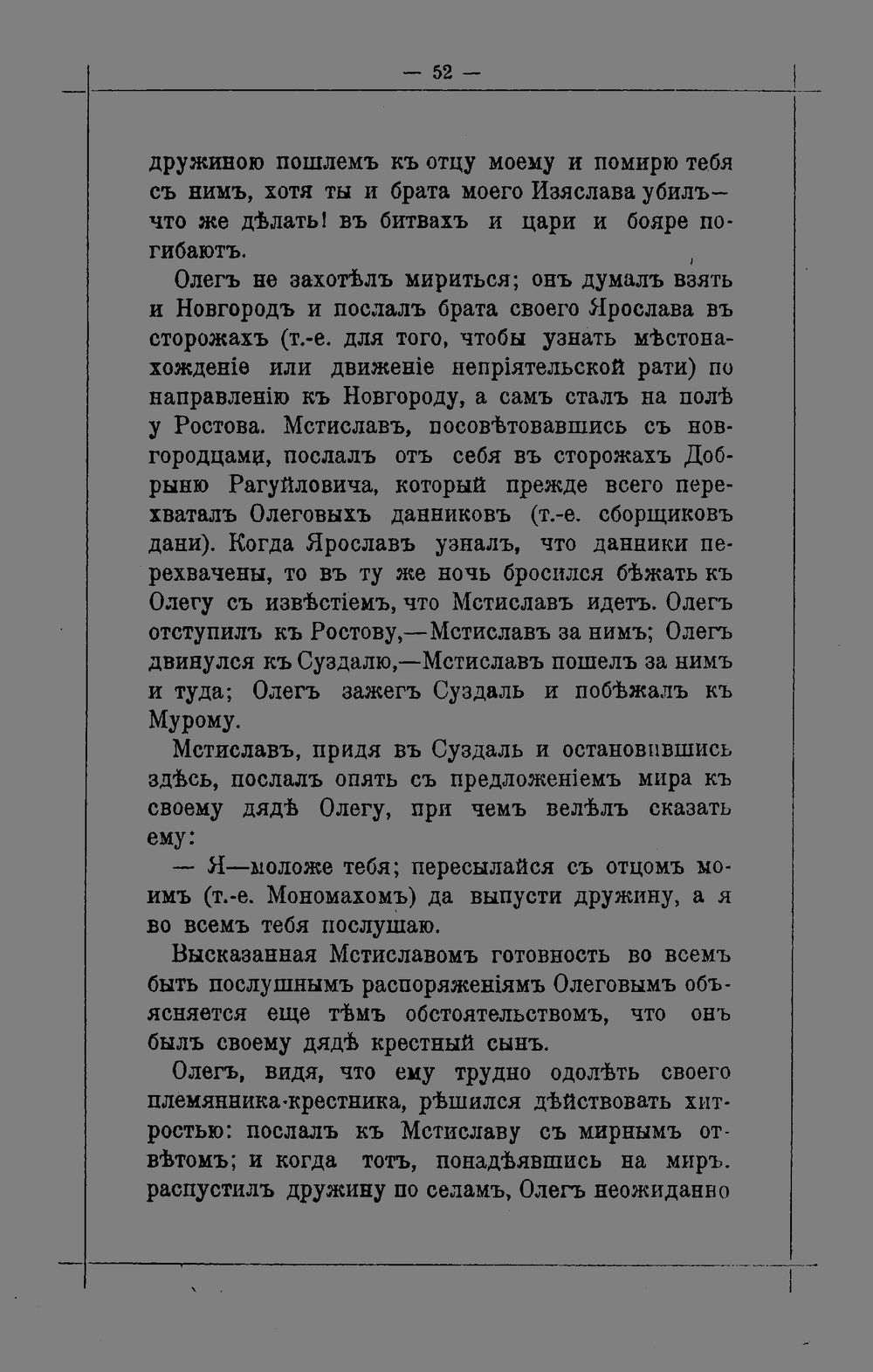 — 52 —

дружиною пошлемъ къ отцу моему и помирю тебя съ нимъ, хотя ты и брата моего Изяслава убилъ— что же дѣлать! въ битвахъ и цари и бояре погибаютъ.

Олегъ не захотѣлъ мириться; онъ думалъ взять и Новгородъ и послалъ брата своего Ярослава въ сторожахъ (т.-е. для того, чтобы узнать мѣстонахожденіе или движеніе непріятельской рати) по направленію къ Новгороду, а самъ сталъ на полѣ у Ростова. Мстиславъ, посовѣтовавшись съ новгородцами, послалъ отъ себя въ сторожахъ Добрыню Рагуйловича, который прежде всего перехваталъ Олеговыхъ данниковъ (т.-е. сборщиковъ дани). Когда Ярославъ узналъ, что данники перехвачены, то въ ту же ночь бросился бѣжать къ Олегу съ извѣстіемъ, что Мстиславъ идетъ. Олегъ отступилъ къ Ростову,—Мстиславъ за нимъ; Олегъ двинулся къ Суздалю,—Мстиславъ пошелъ за нимъ и туда; Олегъ зажегъ Суздаль и побѣжалъ къ Мурому.

Мстиславъ, придя въ Суздаль и остановившись здѣсь, послалъ опять съ предложеніемъ мира къ своему дядѣ Олегу, при чемъ велѣлъ сказать ему:

— Я—моложе тебя; пересылайся съ отцомъ моимъ (т.-е. Мономахомъ) да выпусти дружину, а я во всемъ тебя послушаю.

Высказанная Мстиславомъ готовность во всемъ быть послушнымъ распоряженіямъ Олеговымъ объясняется еще тѣмъ обстоятельствомъ, что онъ былъ своему дядѣ крестный сынъ.

Олегъ, видя, что ему трудно одолѣть своего племянника-крестника, рѣшился дѣйствовать хитростью: послалъ къ Мстиславу съ мирнымъ отвѣтомъ; и когда тотъ, понадѣявшись на миръ. распустилъ дружину по селамъ, Олегъ неожиданно